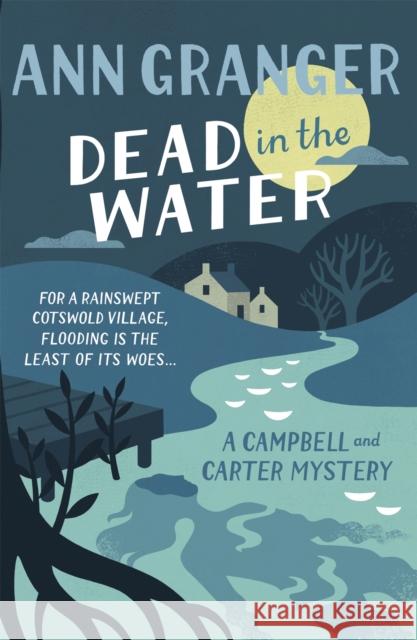 ANN GRANGER

DEAD in the WATER

FOR A RAINSWEPT COTSWOLD VILLAGE, FLOODING IS THE LEAST OF ITS WOES...

A CAMPBELL and CARTER MYSTERY